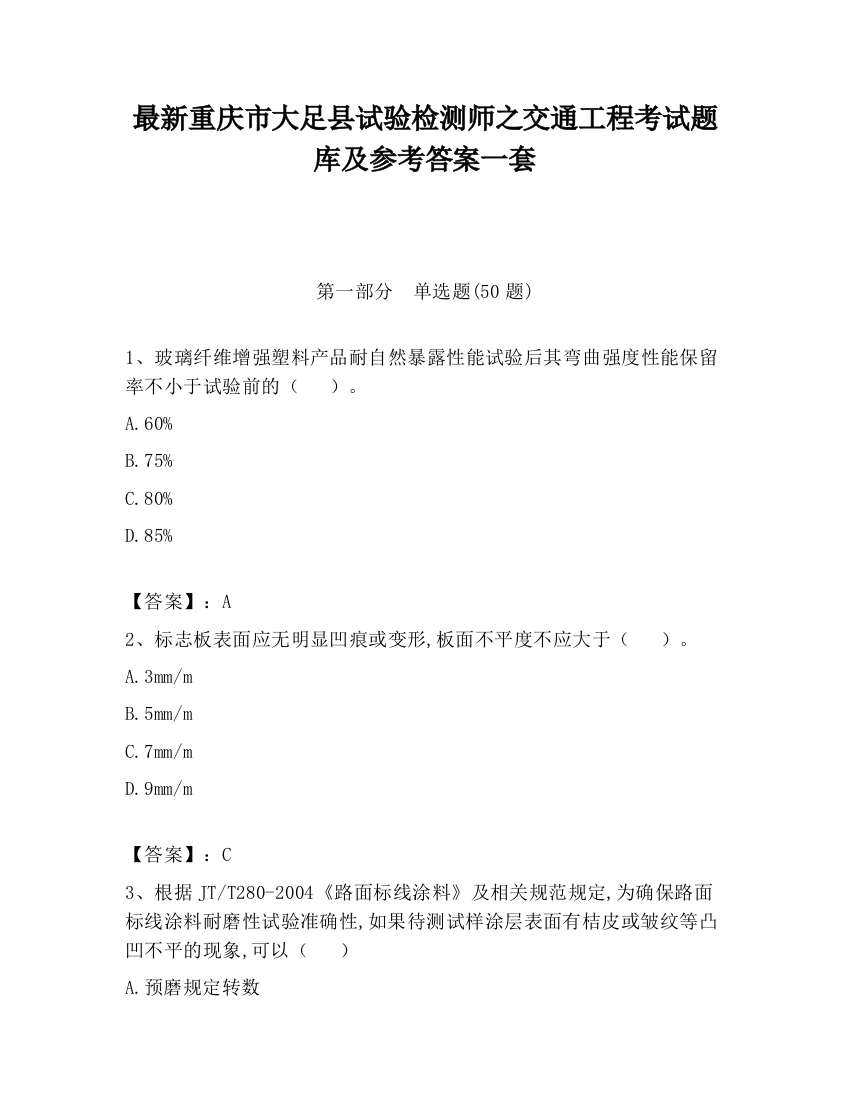 最新重庆市大足县试验检测师之交通工程考试题库及参考答案一套

第一部分　单选题(50 题)

1、玻璃纤维增强塑料产品耐自然暴露性能试验后其弯曲强度性能保留率不小于试验前的（　　）。

A.60%

B.75%

C.80%

D.85%

【答案】：A

2、标志板表面应无明显凹痕或变形,板面不平度不应大于（　　）。

A.3mm/m

B.5mm/m

C.7mm/m

D.9mm/m

【答案】：C

3、根据 JT/T280-2004《路面标线涂料》及相关规范规定,为确保路面标线涂料耐磨性试验准确性,如果待测试样涂层表面有桔皮或皱纹等凸凹不平的现象,可以（　　）

A.预磨规定转数